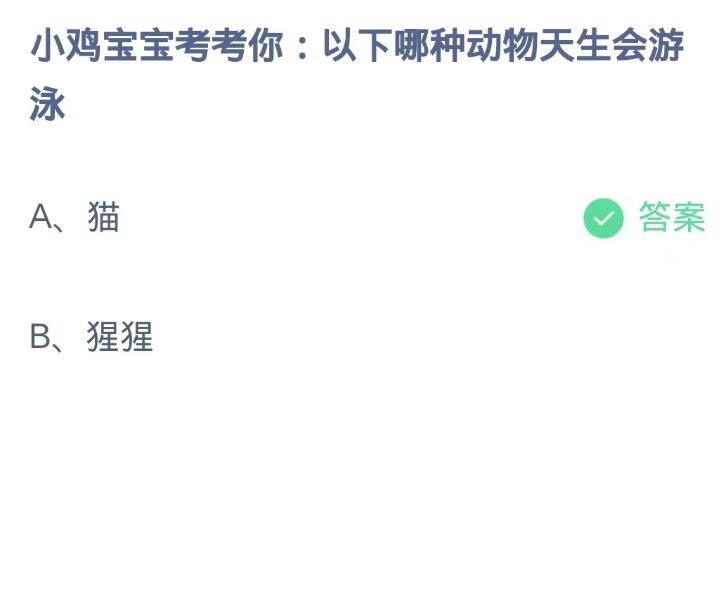 小鸡宝宝考考你：以下哪种动物天生会游泳

A、猫

答案

B、猩猩